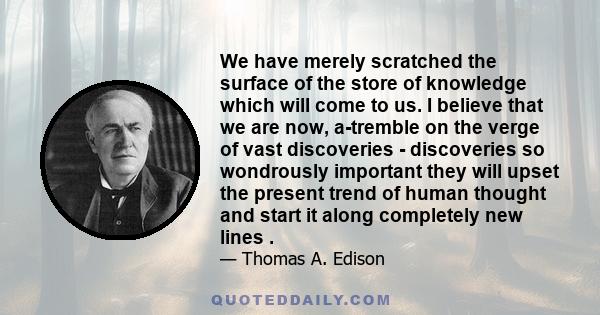 We have merely scratched the surface of the store of knowledge which will come to us. I believe that we are now, a-tremble on the verge of vast discoveries - discoveries so wondrously important they will upset the present trend of human thought and start it along completely new lines .

— Thomas A. Edison

QUOTEDDAILY.COM